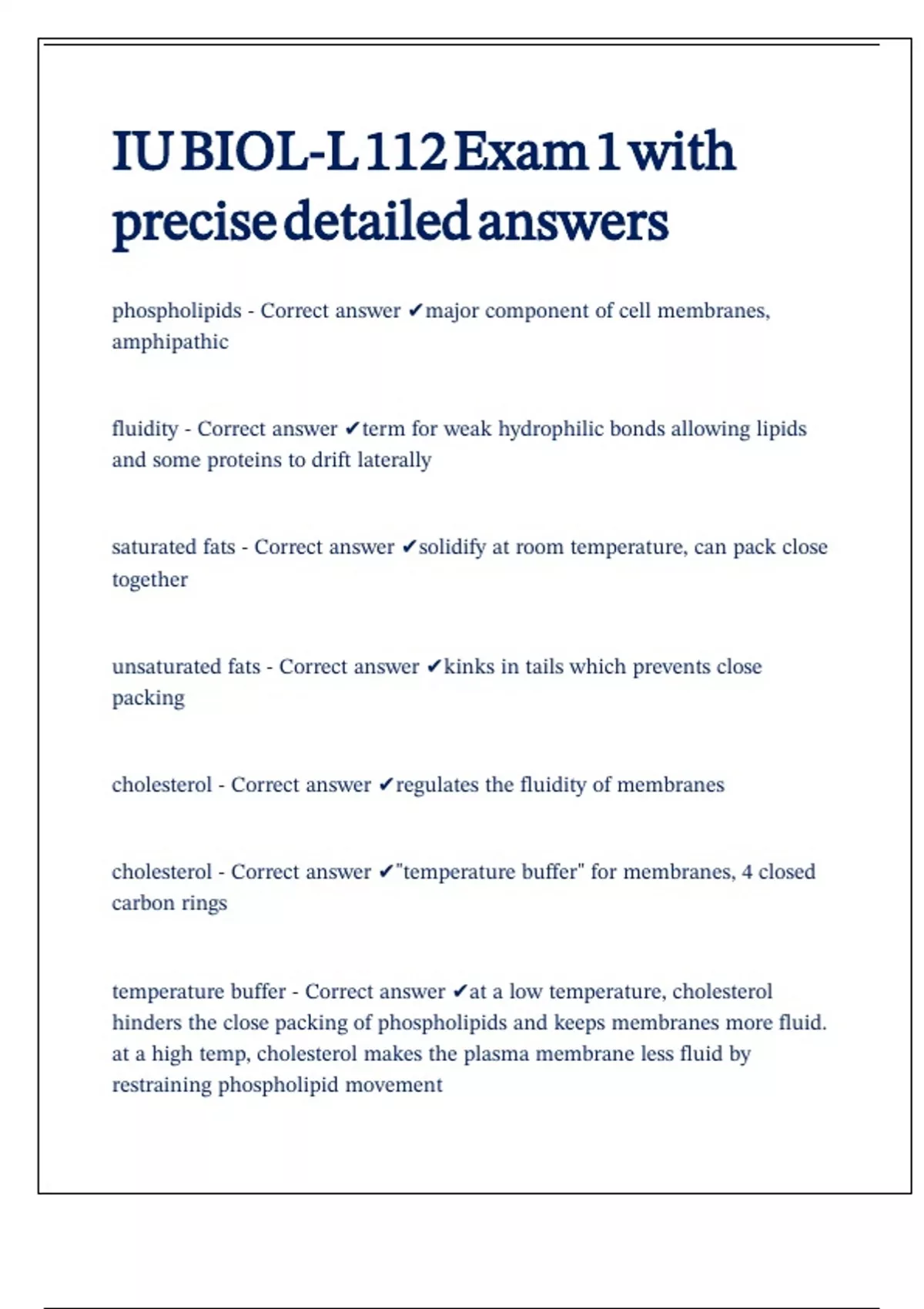 IU BIOL-L 112 Exam 1 with precise detailed answers

phospholipids - Correct answer ✔major component of cell membranes, amphipathic

fluidity - Correct answer ✔term for weak hydrophilic bonds allowing lipids and some proteins to drift laterally

saturated fats - Correct answer ✔solidify at room temperature, can pack close together

unsaturated fats - Correct answer ✔kinks in tails which prevents close packing

cholesterol - Correct answer ✔regulates the fluidity of membranes

cholesterol - Correct answer ✔"temperature buffer" for membranes, 4 closed carbon rings

temperature buffer - Correct answer ✔at a low temperature, cholesterol hinders the close packing of phospholipids and keeps membranes more fluid. at a high temp, cholesterol makes the plasma membrane less fluid by restraining phospholipid movement